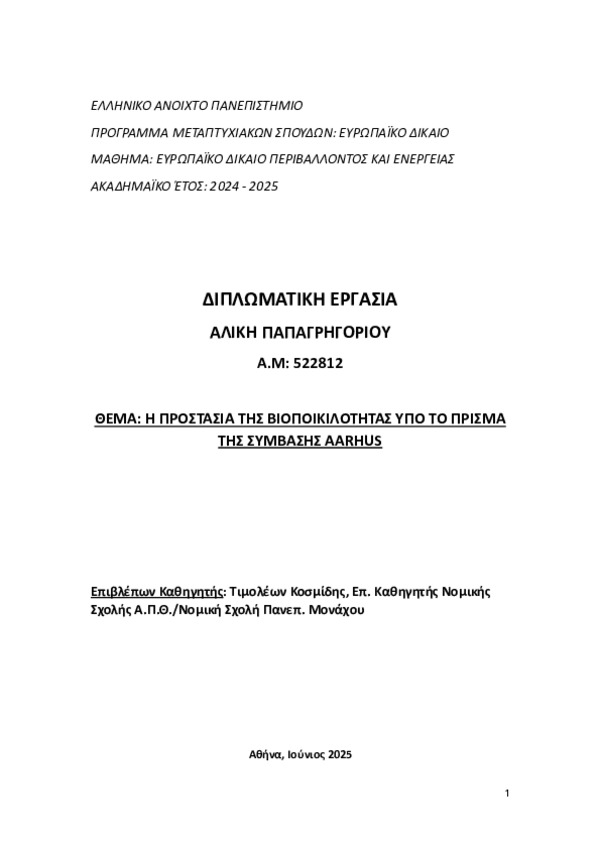 ΕΛΛΗΝΙΚΟ ΑΝΟΙΧΤΟ ΠΑΝΕΠΙΣΤΗΜΙΟ

ΠΡΟΓΡΑΜΜΑ ΜΕΤΑΠΤΥΧΙΑΚΩΝ ΣΠΟΥΔΩΝ: ΕΥΡΩΠΑΪΚΟ ΔΙΚΑΙΟ

ΜΑΘΗΜΑ: ΕΥΡΩΠΑΪΚΟ ΔΙΚΑΙΟ ΠΕΡΙΒΑΛΛΟΝΤΟΣ ΚΑΙ ΕΝΕΡΓΕΙΑΣ

ΑΚΑΔΗΜΑΪΚΟ ΈΤΟΣ: 2024 - 2025

ΔΙΠΛΩΜΑΤΙΚΗ ΕΡΓΑΣΙΑ

ΑΛΙΚΗ ΠΑΠΑΓΡΗΓΟΡΙΟΥ

Α.Μ: 522812

ΘΕΜΑ: Η ΠΡΟΣΤΑΣΙΑ ΤΗΣ ΒΙΟΠΟΙΚΙΛΟΤΗΤΑΣ ΥΠΟ ΤΟ ΠΡΙΣΜΑ ΤΗΣ ΣΥΜΒΑΣΗΣ AARHUS

Επιβλέπων Καθηγητής: Τιμολέων Κοσμίδης, Επ. Καθηγητής Νομικής Σχολής Α.Π.Θ./Νομική Σχολή Πανεπ. Μονάχου

Αθήνα, Ιούνιος 2025

1